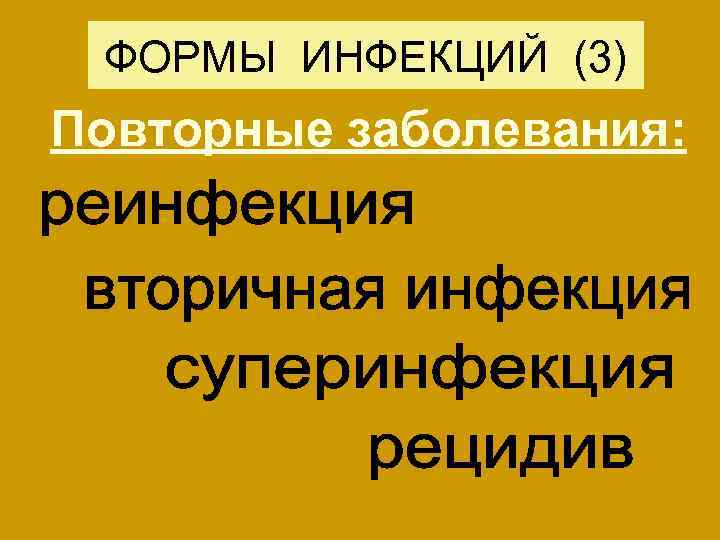 ФОРМЫ ИНФЕКЦИЙ (3)

Повторные заболевания:

реинфекция

вторичная инфекция

суперинфекция

рецидив